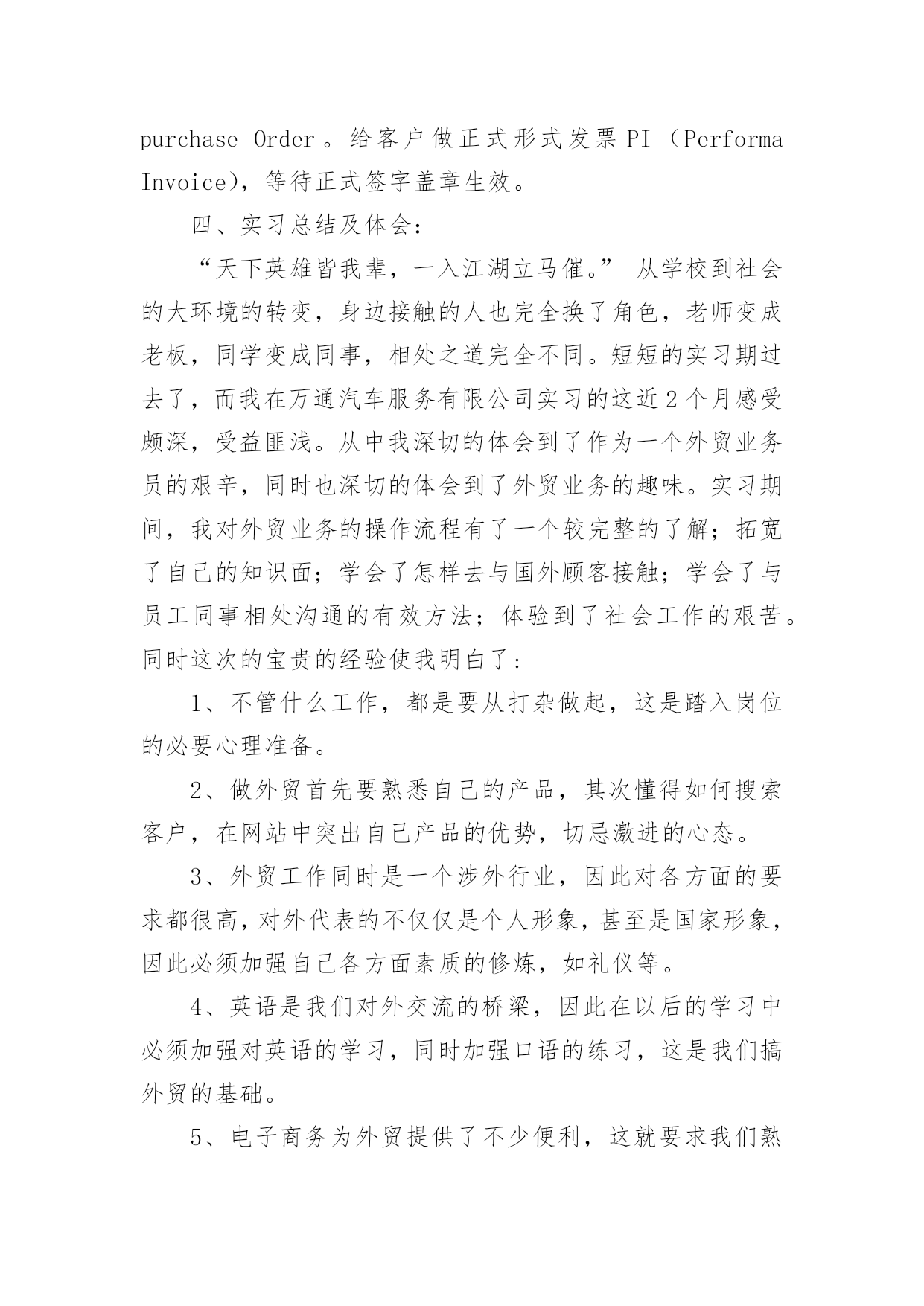 purchase Order。给客户做正式形式发票 PI（Performa Invoice），等待正式签字盖章生效。

四、实习总结及体会：

“天下英雄皆我辈，一入江湖立马催。” 从学校到社会的大环境的转变，身边接触的人也完全换了角色，老师变成老板，同学变成同事，相处之道完全不同。短短的实习期过去了，而我在万通汽车服务有限公司实习的这近 2 个月感受颇深，受益匪浅。从中我深切的体会到了作为一个外贸业务员的艰辛，同时也深切的体会到了外贸业务的趣味。实习期间，我对外贸业务的操作流程有了一个较完整的了解；拓宽了自己的知识面；学会了怎样去与国外顾客接触；学会了与员工同事相处沟通的有效方法；体验到了社会工作的艰苦。同时这次的宝贵的经验使我明白了：

1、不管什么工作，都是要从打杂做起，这是踏入岗位的必要心理准备。

2、做外贸首先要熟悉自己的产品，其次懂得如何搜索客户，在网站中突出自己产品的优势，切忌激进的心态。

3、外贸工作同时是一个涉外行业，因此对各方面的要求都很高，对外代表的不仅仅是个人形象，甚至是国家形象，因此必须加强自己各方面素质的修炼，如礼仪等。

4、英语是我们对外交流的桥梁，因此在以后的学习中必须加强对英语的学习，同时加强口语的练习，这是我们搞外贸的基础。

5、电子商务为外贸提供了不少便利，这就要求我们熟